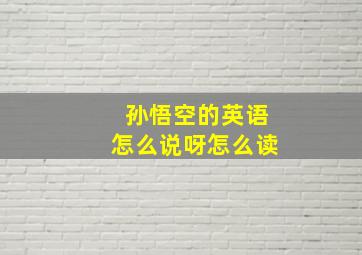 孙悟空的英语
怎么说呀怎么读